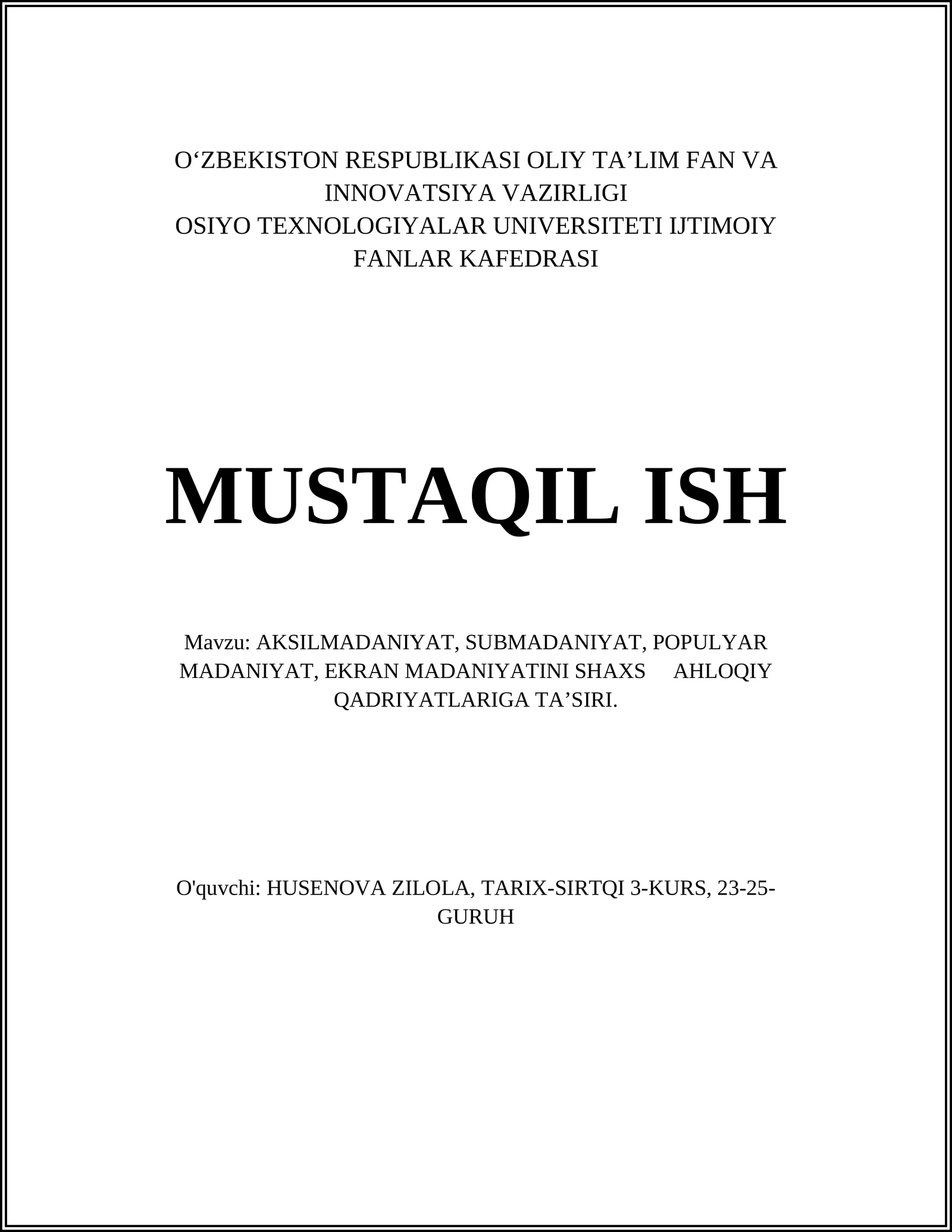 O‘ZBEKISTON RESPUBLIKASI OLIY TA’LIM FAN VA INNOVATSIYA VAZIRLIGI
OSIYO TEXNOLOGIYALAR UNIVERSITETI IJTIMOIY FANLAR KAFEDRASI

MUSTAQIL ISH

Mavzu: AKSILMADANIYAT, SUBMADANIYAT, POPULYAR MADANIYAT, EKRAN MADANIYATINI SHAXS AHLOQIY QADRIYATLARIGA TA’SIRI.

O'quvchi: HUSENOVA ZILOLA, TARIX-SIRTQI 3-KURS, 23-25-GURUH